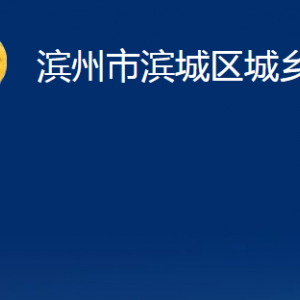 滨州市滨城区城乡